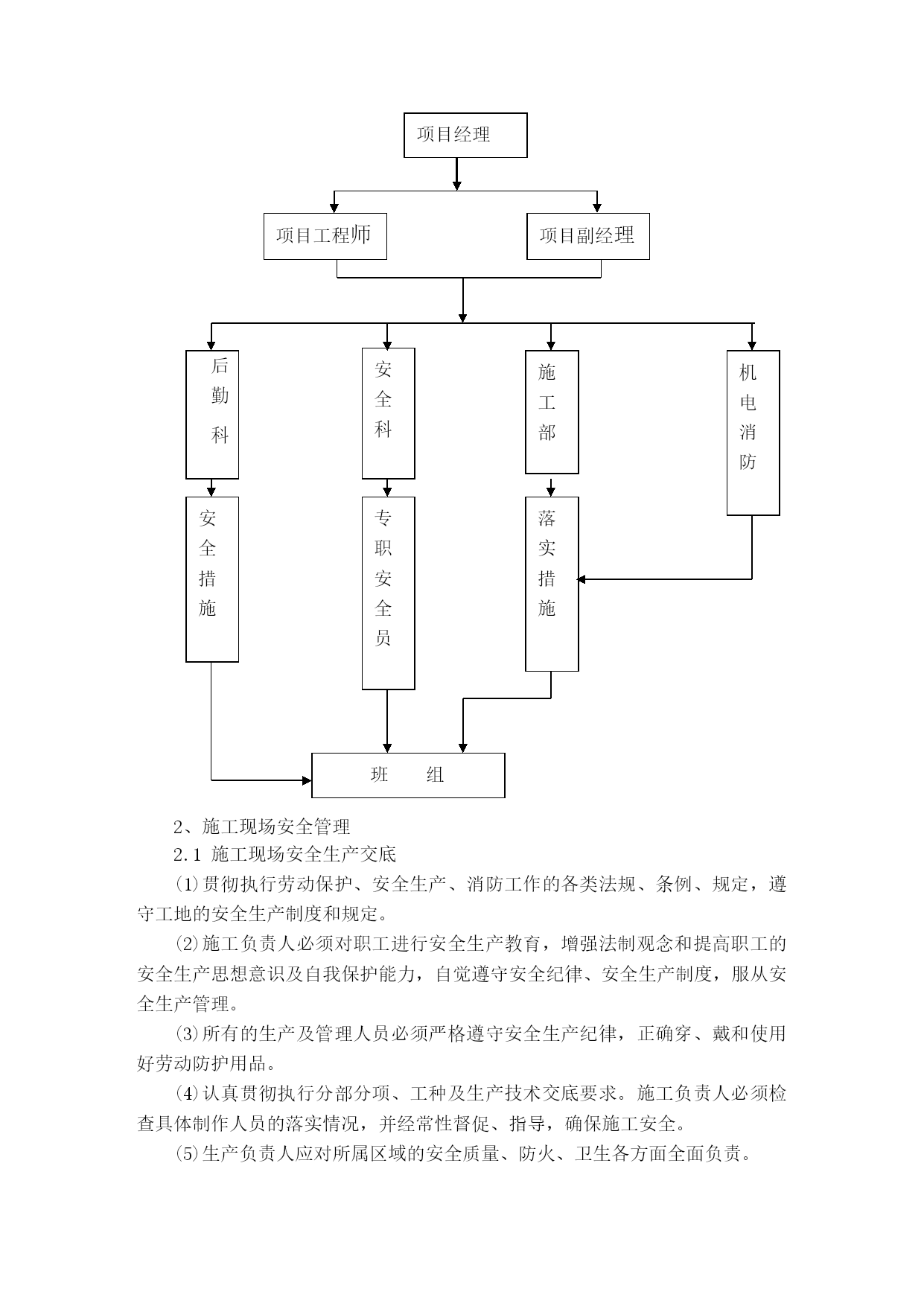 项目经理

项目工程师

项目副经理

后勤科

安全科

施工部

机电消防

安全措施

专职安全员

落实措施

班 组

2、施工现场安全管理

2.1 施工现场安全生产交底

⑴贯彻执行劳动保护、安全生产、消防工作的各类法规、条例、规定，遵守工地的安全生产制度和规定。

⑵施工负责人必须对职工进行安全生产教育，增强法制观念和提高职工的安全生产思想意识及自我保护能力，自觉遵守安全纪律、安全生产制度，服从安全生产管理。

⑶所有的生产及管理人员必须严格遵守安全生产纪律，正确穿、戴和使用好劳动防护用品。

⑷认真贯彻执行分部分项、工种及生产技术交底要求。施工负责人必须检查具体制作人员的落实情况，并经常性督促、指导，确保施工安全。

⑸生产负责人应对所属区域的安全质量、防火、卫生各方面全面负责。